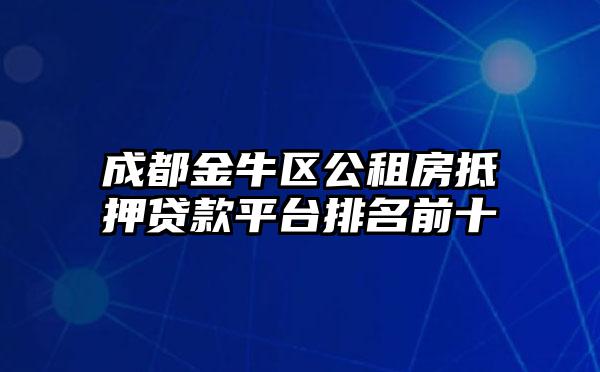 成都金牛区公租房抵押贷款平台排名前十